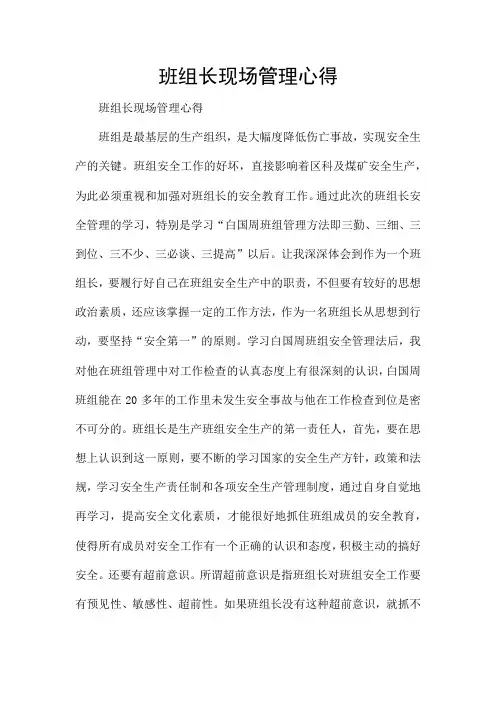 班组长现场管理心得

班组长现场管理心得

班组是最基层的生产组织，是大幅度降低伤亡事故，实现安全生产的关键。班组安全工作的好坏，直接影响着区科及煤矿安全生产，为此必须重视和加强对班组长的安全教育工作。通过此次的班组长安全管理的学习，特别是学习“白国周班组管理方法即三勤、三细、三到位、三不少、三必谈、三提高”以后。让我深深体会到作为一个班组长，要履行好自己在班组安全生产中的职责，不但要有较好的思想政治素质，还应该掌握一定的工作方法，作为一名班组长从思想到行动，要坚持“安全第一”的原则。学习白国周班组安全管理法后，我对他在班组管理中对工作检查的认真态度上有很深刻的认识，白国周班组能在 20 多年的工作里未发生安全事故与他在工作检查到位是密不可分的。班组长是生产班组安全生产的第一责任人，首先，要在思想上认识到这一原则，要不断的学习国家的安全生产方针，政策和法规，学习安全生产责任制和各项安全生产管理制度，通过自身自觉地再学习，提高安全文化素质，才能很好地抓住班组成员的安全教育，使得所有成员对安全工作有一个正确的认识和态度，积极主动的搞好安全。还要有超前意识。所谓超前意识是指班组长对班组安全工作要有预见性、敏感性、超前性。如果班组长没有这种超前意识，就抓不